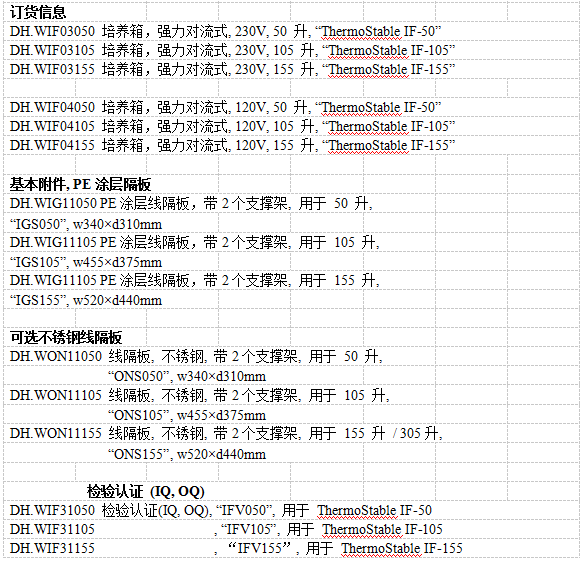 订货信息
DH.WIF03050 培养箱，强力对流式, 230V, 50 升, “ThermoStable IF-50”
DH.WIF03105 培养箱，强力对流式, 230V, 105 升, “ThermoStable IF-105”
DH.WIF03155 培养箱，强力对流式, 230V, 155 升, “ThermoStable IF-155”

DH.WIF04050 培养箱，强力对流式, 120V, 50 升, “ThermoStable IF-50”
DH.WIF04105 培养箱，强力对流式, 120V, 105 升, “ThermoStable IF-105”
DH.WIF04155 培养箱，强力对流式, 120V, 155 升, “ThermoStable IF-155”

基本附件, PE 涂层隔板
DH.WIG11050 PE 涂层线隔板，带 2 个支撑架, 用于 50 升, “IGS050”, w340×d310mm
DH.WIG11105 PE 涂层线隔板，带 2 个支撑架, 用于 105 升, “IGS105”, w455×d375mm
DH.WIG11105 PE 涂层线隔板，带 2 个支撑架, 用于 155 升, “IGS155”, w520×d440mm

可选不锈钢线隔板
DH.WON11050 线隔板, 不锈钢, 带 2 个支撑架, 用于 50 升, “ONS050”, w340×d310mm
DH.WON11105 线隔板, 不锈钢, 带 2 个支撑架, 用于 105 升, “ONS105”, w455×d375mm
DH.WON11155 线隔板, 不锈钢, 带 2 个支撑架, 用于 155 升 / 305 升, “ONS155”, w520×d440mm

检验认证 (IQ, OQ)
DH.WIF31050 检验认证(IQ, OQ), “IFV050”, 用于 ThermoStable IF-50
DH.WIF31105 , “IFV105”, 用于 ThermoStable IF-105
DH.WIF31155 , “IFV155”, 用于 ThermoStable IF-155